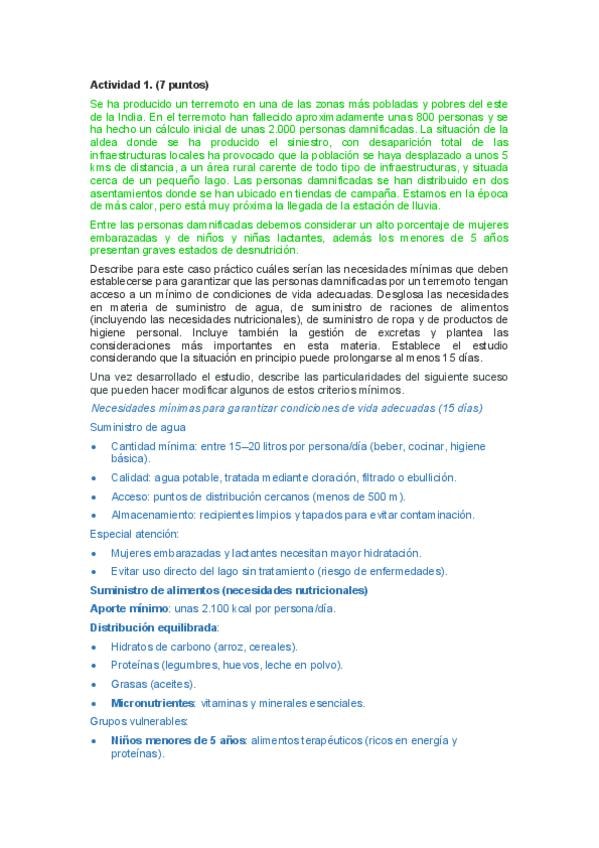 Actividad 1. (7 puntos)

Se ha producido un terremoto en una de las zonas más pobladas y pobres del este de la India. En el terremoto han fallecido aproximadamente unas 800 personas y se ha hecho un cálculo inicial de unas 2.000 personas damnificadas. La situación de la aldea donde se ha producido el siniestro, con desaparición total de las infraestructuras locales ha provocado que la población se haya desplazado a unos 5 kms de distancia, a un área rural carente de todo tipo de infraestructuras, y situada cerca de un pequeño lago. Las personas damnificadas se han distribuido en dos asentamientos donde se han ubicado en tiendas de campaña. Estamos en la época de más calor, pero está muy próxima la llegada de la estación de lluvia.

Entre las personas damnificadas debemos considerar un alto porcentaje de mujeres embarazadas y de niños y niñas lactantes, además los menores de 5 años presentan graves estados de desnutrición.

Describe para este caso práctico cuáles serían las necesidades mínimas que deben establecerse para garantizar que las personas damnificadas por un terremoto tengan acceso a un mínimo de condiciones de vida adecuadas. Desglosa las necesidades en materia de suministro de agua, de suministro de raciones de alimentos (incluyendo las necesidades nutricionales), de suministro de ropa y de productos de higiene personal. Incluye también la gestión de excretas y plantea las consideraciones más importantes en esta materia. Establece el estudio considerando que la situación en principio puede prolongarse al menos 15 días.

Una vez desarrollado el estudio, describe las particularidades del siguiente suceso que pueden hacer modificar algunos de estos criterios mínimos.

Necesidades mínimas para garantizar condiciones de vida adecuadas (15 días)

Suministro de agua

• Cantidad mínima: entre 15–20 litros por persona/día (beber, cocinar, higiene básica).
• Calidad: agua potable, tratada mediante cloración, filtrado o ebullición.
• Acceso: puntos de distribución cercanos (menos de 500 m).
• Almacenamiento: recipientes limpios y tapados para evitar contaminación.

Especial atención:

• Mujeres embarazadas y lactantes necesitan mayor hidratación.
• Evitar uso directo del lago sin tratamiento (riesgo de enfermedades).

Suministro de alimentos (necesidades nutricionales)

Aporte mínimo: unas 2.100 kcal por persona/día.

Distribución equilibrada:

• Hidratos de carbono (arroz, cereales).
• Proteínas (legumbres, huevos, leche en polvo).
• Grasas (aceites).
• Micronutrientes: vitaminas y minerales esenciales.

Grupos vulnerables:

• Niños menores de 5 años: alimentos terapéuticos (ricos en energía y proteínas).